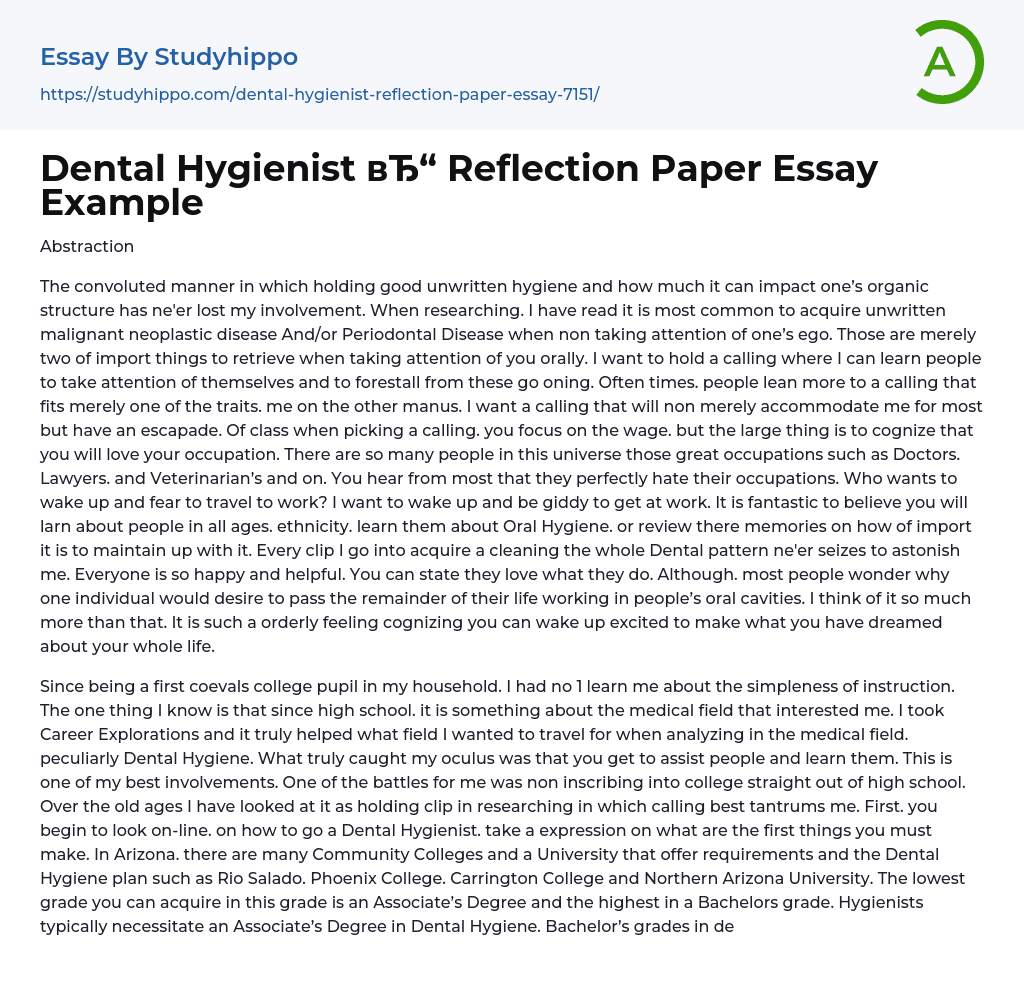 Essay By Studyhippo

https://studyhippo.com/dental-hygienist-reflection-paper-essay-7151/

A

Dental Hygienist вЂ“ Reflection Paper Essay Example

Abstraction

The convoluted manner in which holding good unwritten hygiene and how much it can impact one's organic structure has ne'er lost my involvement. When researching. I have read it is most common to acquire unwritten malignant neoplastic disease And/or Periodontal Disease when non taking attention of one's ego. Those are merely two of import things to retrieve when taking attention of you orally. I want to hold a calling where I can learn people to take attention of themselves and to forestall from these go oning. Often times. people lean more to a calling that fits merely one of the traits. me on the other manus. I want a calling that will non merely accommodate me for most but have an escapade. Of class when picking a calling. you focus on the wage. but the large thing is to cognize that you will love your occupation. There are so many people in this universe those great occupations such as Doctors. Lawyers. and Veterinarian's and on. You hear from most that they perfectly hate their occupations. Who wants to wake up and fear to travel to work? I want to wake up and be giddy to get at work. It is fantastic to believe you will larn about people in all ages. ethnicity. learn them about Oral Hygiene. or review there memories on how of import it is to maintain up with it. Every clip I go into acquire a cleaning the whole Dental pattern ne'er seizes to astonish me. Everyone is so happy and helpful. You can state they love what they do. Although. most people wonder why one individual would desire to pass the remainder of their life working in people's oral cavities. I think of it so much more than that. It is such a orderly feeling cognizing you can wake up excited to make what you have dreamed about your whole life.

Since being a first coevals college pupil in my household. I had no 1 learn me about the simpleness of instruction. The one thing I know is that since high school. it is something about the medical field that interested me. I took Career Explorations and it truly helped what field I wanted to travel for when analyzing in the medical field. peculiarly Dental Hygiene. What truly caught my oculus was that you get to assist people and learn them. This is one of my best involvements. One of the battles for me was non inscribing into college straight out of high school. Over the old ages I have looked at it as holding clip in researching in which calling best tantrums me. First. you begin to look on-line. on how to go a Dental Hygienist. take a expression on what are the first things you must make. In Arizona. there are many Community Colleges and a University that offer requirements and the Dental Hygiene plan such as Rio Salado. Phoenix College. Carrington College and Northern Arizona University. The lowest grade you can acquire in this grade is an Associate's Degree and the highest in a Bachelors grade. Hygienists typically necessitate an Associate's Degree in Dental Hygiene. Bachelor's grades in de